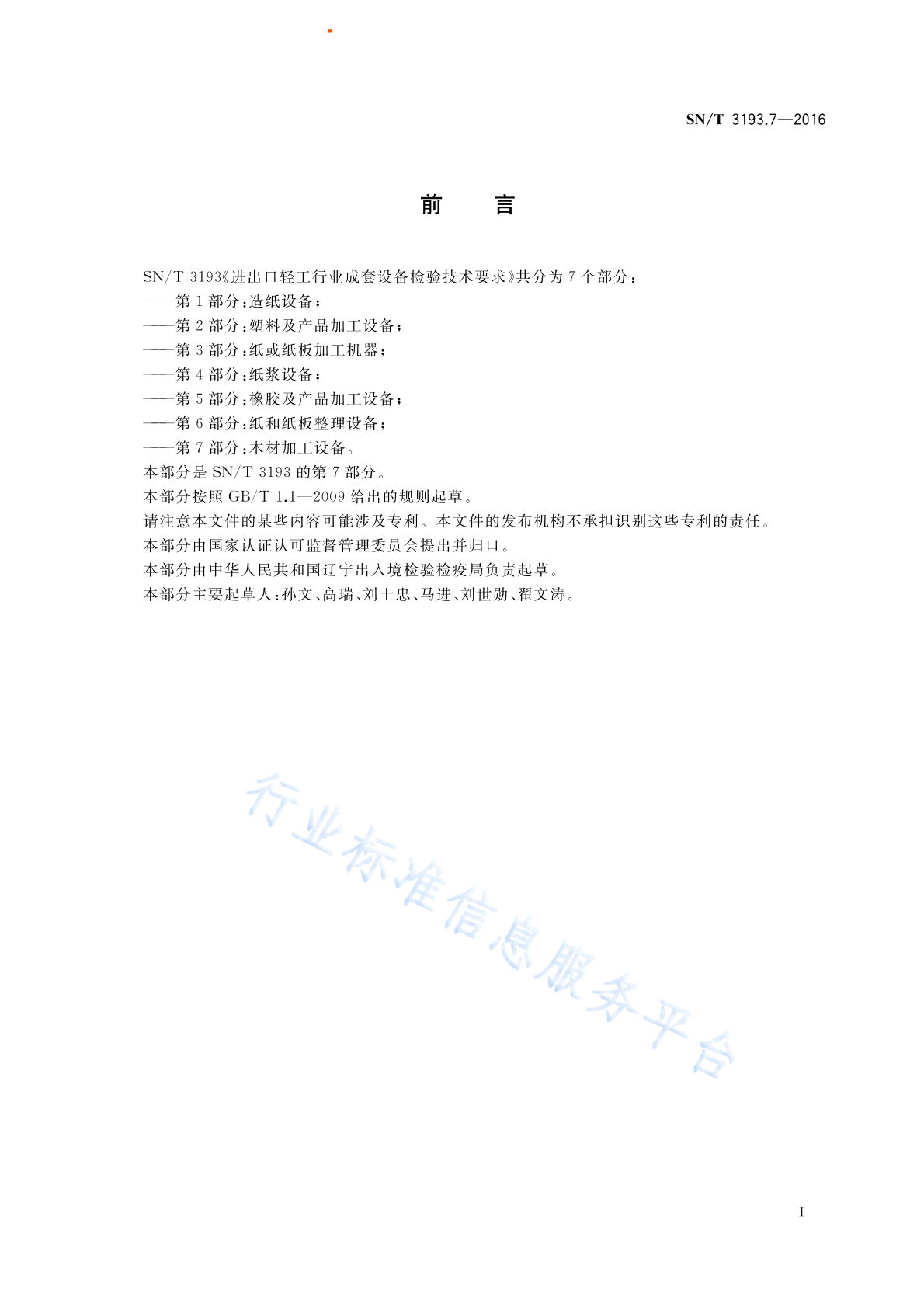 SN/T 3193.7—2016

前　言

SN/T 3193《进出口轻工行业成套设备检验技术要求》共分为 7 个部分：
——第 1 部分：造纸设备；
——第 2 部分：塑料及产品加工设备；
——第 3 部分：纸或纸板加工机器；
——第 4 部分：纸浆设备；
——第 5 部分：橡胶及产品加工设备；
——第 6 部分：纸和纸板整理设备；
——第 7 部分：木材加工设备。
本部分是 SN/T 3193 的第 7 部分。
本部分按照 GB/T 1.1—2009 给出的规则起草。
请注意本文件的某些内容可能涉及专利。本文件的发布机构不承担识别这些专利的责任。
本部分由国家认证认可监督管理委员会提出并归口。
本部分由中华人民共和国辽宁出入境检验检疫局负责起草。
本部分主要起草人：孙文、高瑞、刘士忠、马进、刘世勋、翟文涛。

行业标准信息服务平台

I